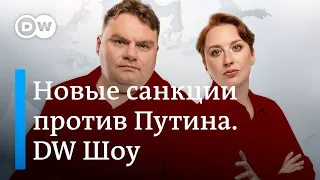 DW

Новые санкции против Путина. DW Шоу